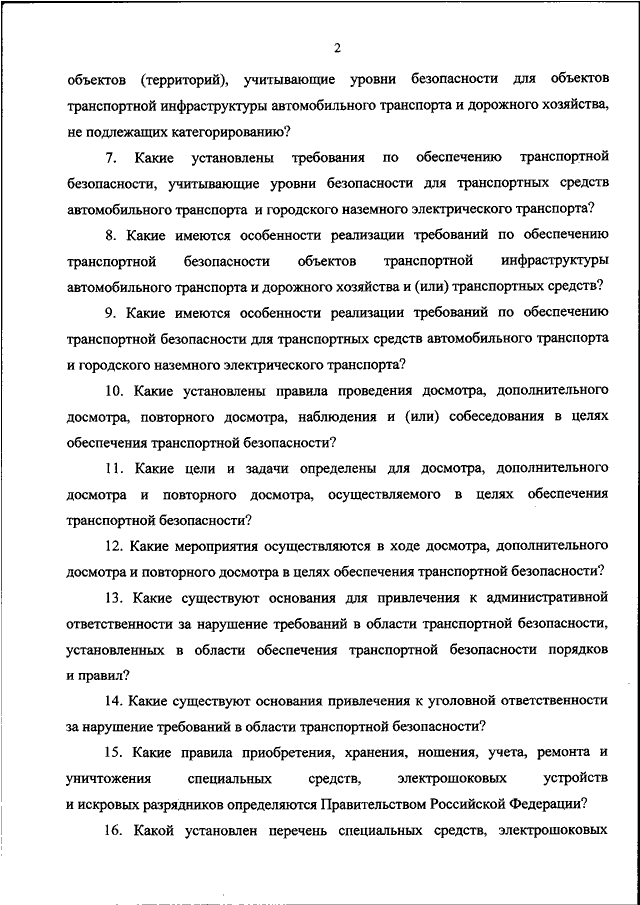 2

объектов (территорий), учитывающие уровни безопасности для объектов транспортной инфраструктуры автомобильного транспорта и дорожного хозяйства, не подлежащих категорированию?

7. Какие установлены требования по обеспечению транспортной безопасности, учитывающие уровни безопасности для транспортных средств автомобильного транспорта и городского наземного электрического транспорта?

8. Какие имеются особенности реализации требований по обеспечению транспортной безопасности объектов транспортной инфраструктуры автомобильного транспорта и дорожного хозяйства и (или) транспортных средств?

9. Какие имеются особенности реализации требований по обеспечению транспортной безопасности для транспортных средств автомобильного транспорта и городского наземного электрического транспорта?

10. Какие установлены правила проведения досмотра, дополнительного досмотра, повторного досмотра, наблюдения и (или) собеседования в целях обеспечения транспортной безопасности?

11. Какие цели и задачи определены для досмотра, дополнительного досмотра и повторного досмотра, осуществляемого в целях обеспечения транспортной безопасности?

12. Какие мероприятия осуществляются в ходе досмотра, дополнительного досмотра и повторного досмотра в целях обеспечения транспортной безопасности?

13. Какие существуют основания для привлечения к административной ответственности за нарушение требований в области транспортной безопасности, установленных в области обеспечения транспортной безопасности порядков и правил?

14. Какие существуют основания привлечения к уголовной ответственности за нарушение требований в области транспортной безопасности?

15. Какие правила приобретения, хранения, ношения, учета, ремонта и уничтожения специальных средств, электрошоковых устройств и искровых разрядников определяются Правительством Российской Федерации?

16. Какой установлен перечень специальных средств, электрошоковых